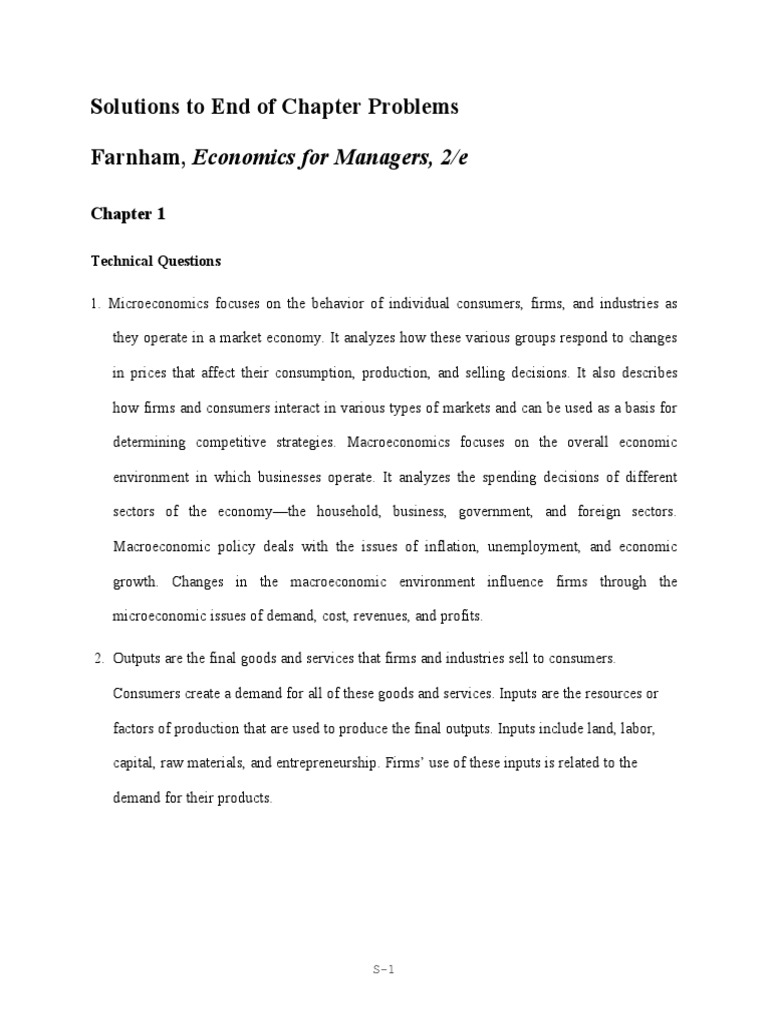 Solutions to End of Chapter Problems

Farnham, Economics for Managers, 2/e

Chapter 1

Technical Questions

1. Microeconomics focuses on the behavior of individual consumers, firms, and industries as they operate in a market economy. It analyzes how these various groups respond to changes in prices that affect their consumption, production, and selling decisions. It also describes how firms and consumers interact in various types of markets and can be used as a basis for determining competitive strategies. Macroeconomics focuses on the overall economic environment in which businesses operate. It analyzes the spending decisions of different sectors of the economy—the household, business, government, and foreign sectors. Macroeconomic policy deals with the issues of inflation, unemployment, and economic growth. Changes in the macroeconomic environment influence firms through the microeconomic issues of demand, cost, revenues, and profits.

2. Outputs are the final goods and services that firms and industries sell to consumers. Consumers create a demand for all of these goods and services. Inputs are the resources or factors of production that are used to produce the final outputs. Inputs include land, labor, capital, raw materials, and entrepreneurship. Firms' use of these inputs is related to the demand for their products.

S-1